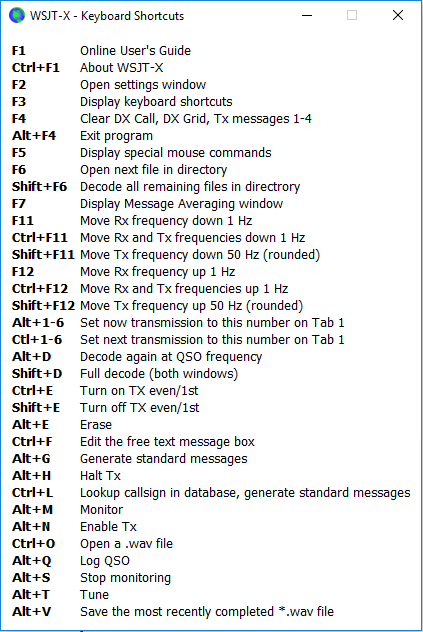 WSJT-X - Keyboard Shortcuts

| | |
|---|---|
| F1 | Online User's Guide |
| Ctrl+F1 | About WSJT-X |
| F2 | Open settings window |
| F3 | Display keyboard shortcuts |
| F4 | Clear DX Call, DX Grid, Tx messages 1-4 |
| Alt+F4 | Exit program |
| F5 | Display special mouse commands |
| F6 | Open next file in directory |
| Shift+F6 | Decode all remaining files in directrory |
| F7 | Display Message Averaging window |
| F11 | Move Rx frequency down 1 Hz |
| Ctrl+F11 | Move Rx and Tx frequencies down 1 Hz |
| Shift+F11 | Move Tx frequency down 50 Hz (rounded) |
| F12 | Move Rx frequency up 1 Hz |
| Ctrl+F12 | Move Rx and Tx frequencies up 1 Hz |
| Shift+F12 | Move Tx frequency up 50 Hz (rounded) |
| Alt+1-6 | Set now transmission to this number on Tab 1 |
| Ctl+1-6 | Set next transmission to this number on Tab 1 |
| Alt+D | Decode again at QSO frequency |
| Shift+D | Full decode (both windows) |
| Ctrl+E | Turn on TX even/1st |
| Shift+E | Turn off TX even/1st |
| Alt+E | Erase |
| Ctrl+F | Edit the free text message box |
| Alt+G | Generate standard messages |
| Alt+H | Halt Tx |
| Ctrl+L | Lookup callsign in database, generate standard messages |
| Alt+M | Monitor |
| Alt+N | Enable Tx |
| Ctrl+O | Open a .wav file |
| Alt+Q | Log QSO |
| Alt+S | Stop monitoring |
| Alt+T | Tune |
| Alt+V | Save the most recently completed *.wav file |